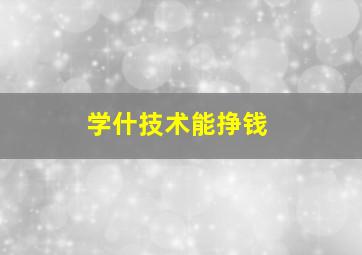 学什技术能挣钱